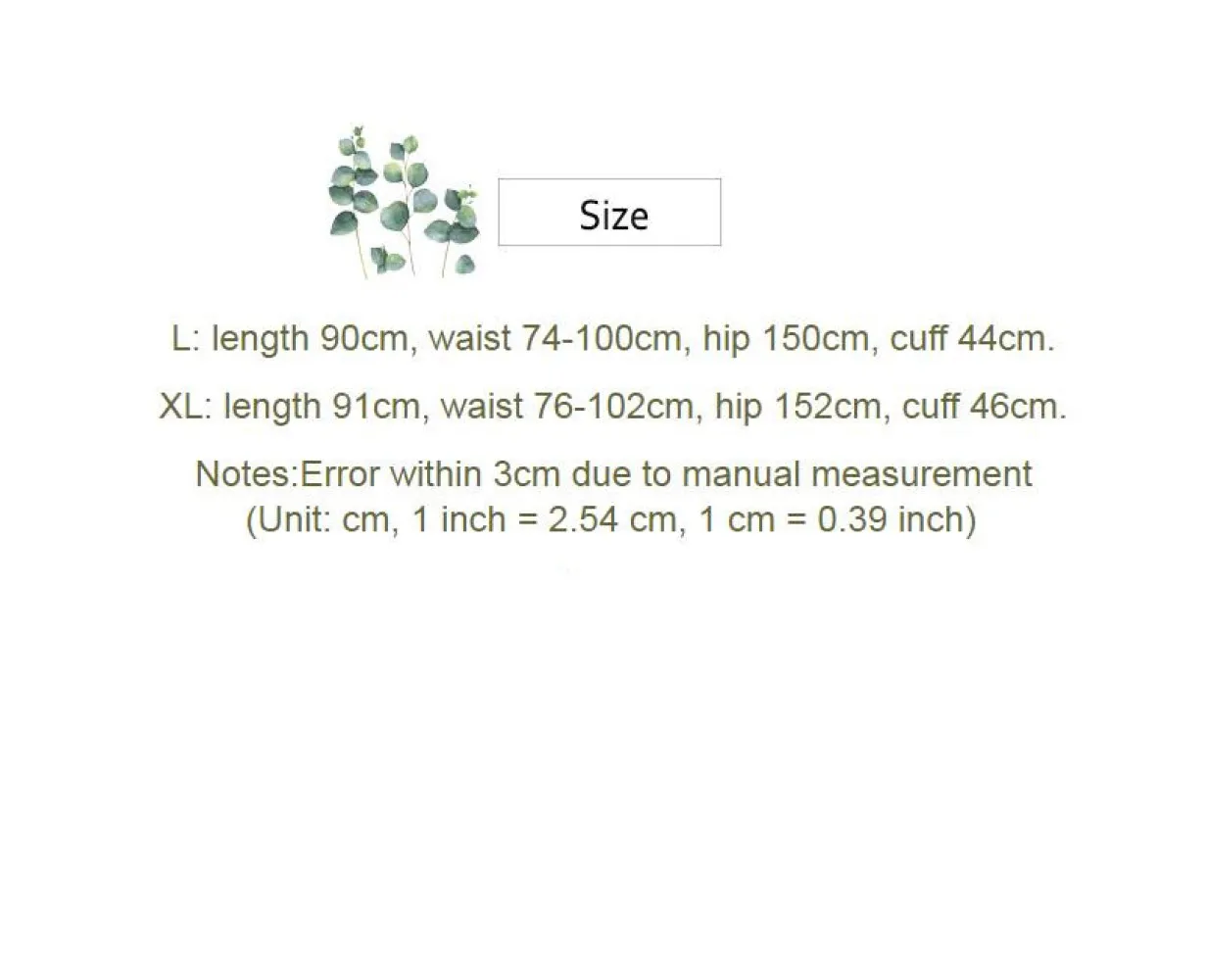 Size

L: length 90cm, waist 74-100cm, hip 150cm, cuff 44cm.

XL: length 91cm, waist 76-102cm, hip 152cm, cuff 46cm.

Notes:Error within 3cm due to manual measurement
(Unit: cm, 1 inch = 2.54 cm, 1 cm = 0.39 inch)